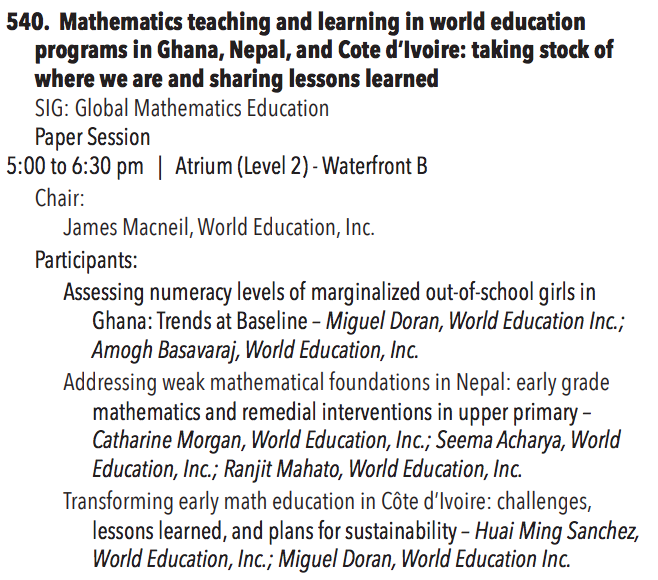 540. Mathematics teaching and learning in world education programs in Ghana, Nepal, and Cote d'Ivoire: taking stock of where we are and sharing lessons learned

SIG: Global Mathematics Education

Paper Session

5:00 to 6:30 pm | Atrium (Level 2) - Waterfront B

Chair:

James Macneil, World Education, Inc.

Participants:

Assessing numeracy levels of marginalized out-of-school girls in Ghana: Trends at Baseline – Miguel Doran, World Education Inc.; Amogh Basavaraj, World Education, Inc.

Addressing weak mathematical foundations in Nepal: early grade mathematics and remedial interventions in upper primary – Catharine Morgan, World Education, Inc.; Seema Acharya, World Education, Inc.; Ranjit Mahato, World Education, Inc.

Transforming early math education in Côte d'Ivoire: challenges, lessons learned, and plans for sustainability – Huai Ming Sanchez, World Education, Inc.; Miguel Doran, World Education Inc.